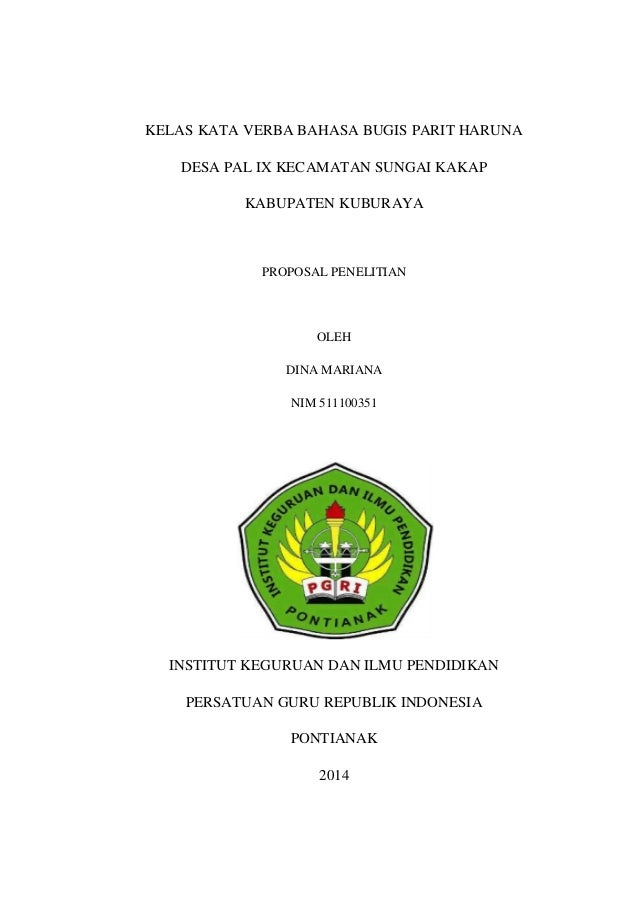 KELAS KATA VERBA BAHASA BUGIS PARIT HARUNA

DESA PAL IX KECAMATAN SUNGAI KAKAP

KABUPATEN KUBURAYA

PROPOSAL PENELITIAN

OLEH

DINA MARIANA

NIM 511100351

INSTITUT KEGURUAN DAN ILMU PENDIDIKAN

PGRI

PONTIANAK

INSTITUT KEGURUAN DAN ILMU PENDIDIKAN

PERSATUAN GURU REPUBLIK INDONESIA

PONTIANAK

2014